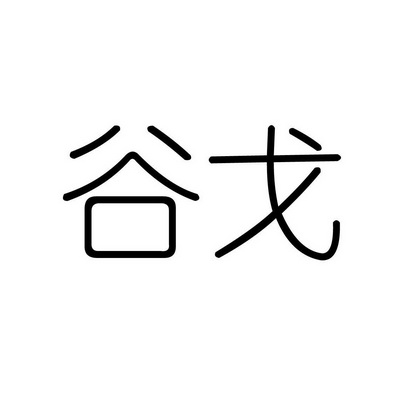 谷戈